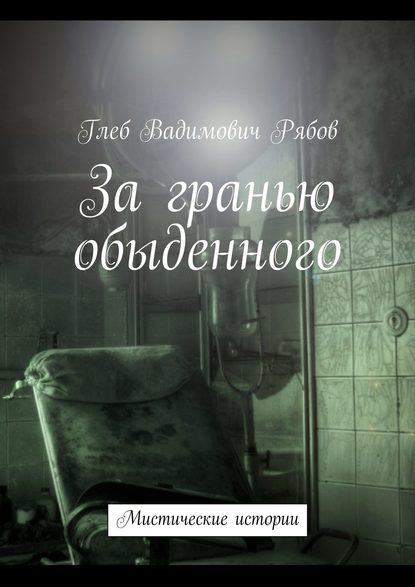 Глеб Вадимович Рябов

За гранью обыденного

Мистические истории